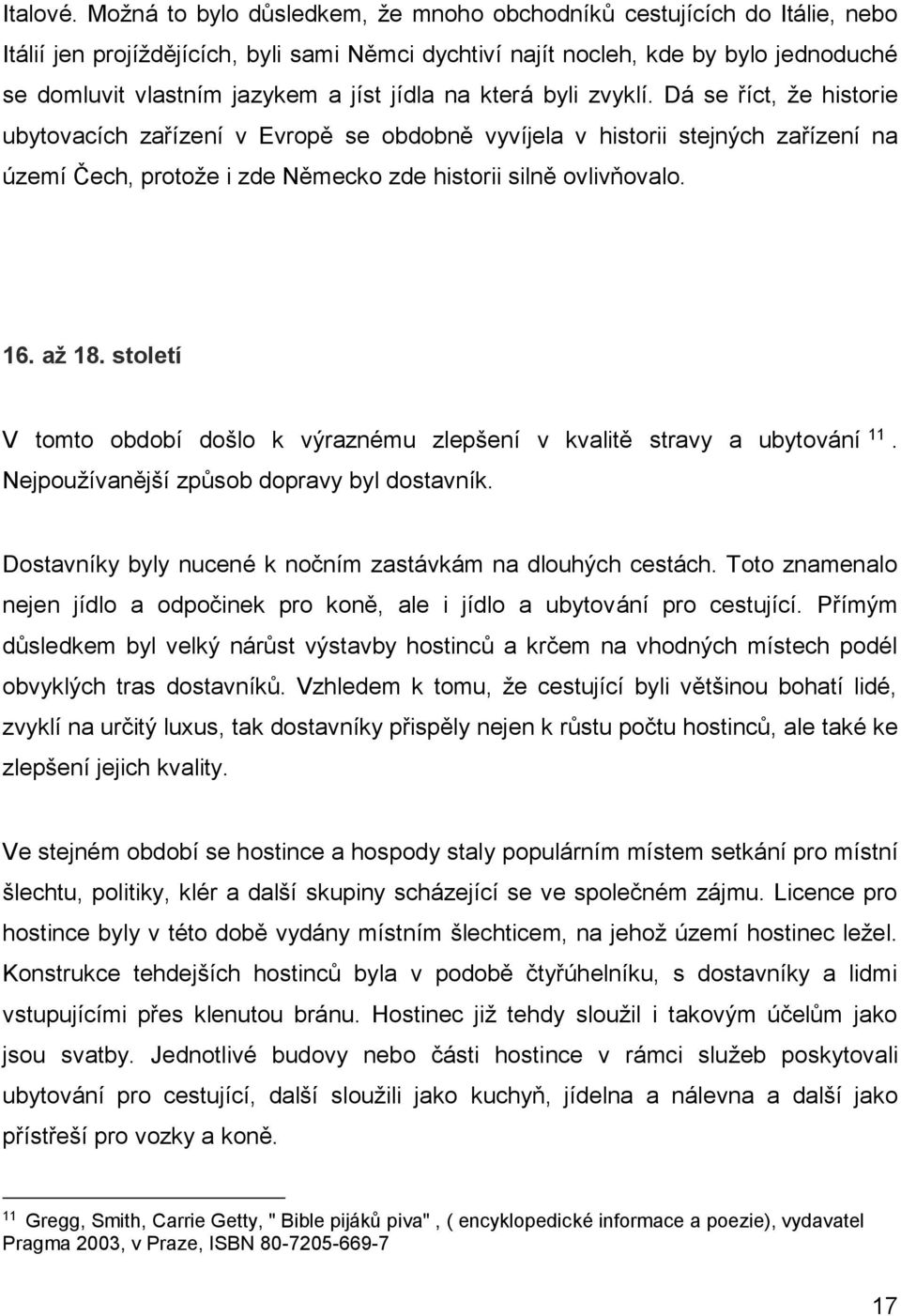 Italové. Možná to bylo důsledkem, že mnoho obchodníků cestujících do Itálie, nebo Itálií jen projíždějících, byli sami Němci dychtiví najít nocleh, kde by bylo jednoduché se domluvit vlastním jazykem a jíst jídla na která byli zvyklí. Dá se říct, že historie ubytovacích zařízení v Evropě se obdobně vyvíjela v historii stejných zařízení na území Čech, protože i zde Německo zde historii silně ovlivňovalo.

16. až 18. století

V tomto období došlo k výraznému zlepšení v kvalitě stravy a ubytování $^{11}$. Nejpoužívanější způsob dopravy byl dostavník.

Dostavníky byly nucené k nočním zastávkám na dlouhých cestách. Toto znamenalo nejen jídlo a odpočinek pro koně, ale i jídlo a ubytování pro cestující. Přímým důsledkem byl velký nárůst výstavby hostinců a krčem na vhodných místech podél obvyklých tras dostavníků. Vzhledem k tomu, že cestující byli většinou bohatí lidé, zvyklí na určitý luxus, tak dostavníky přispěly nejen k růstu počtu hostinců, ale také ke zlepšení jejich kvality.

Ve stejném období se hostince a hospody staly populárním místem setkání pro místní šlechtu, politiky, klér a další skupiny scházející se ve společném zájmu. Licence pro hostince byly v této době vydány místním šlechticem, na jehož území hostinec ležel. Konstrukce tehdejších hostinců byla v podobě čtyřúhelníku, s dostavníky a lidmi vstupujícími přes klenutou bránu. Hostinec již tehdy sloužil i takovým účelům jako jsou svatby. Jednotlivé budovy nebo části hostince v rámci služeb poskytovali ubytování pro cestující, další sloužili jako kuchyň, jídelna a nálevna a další jako přístřeší pro vozky a koně.

$^{11}$ Gregg, Smith, Carrie Getty, " Bible pijáků piva" , ( encyklopedické informace a poezie), vydavatel Pragma 2003, v Praze, ISBN 80-7205-669-7

17